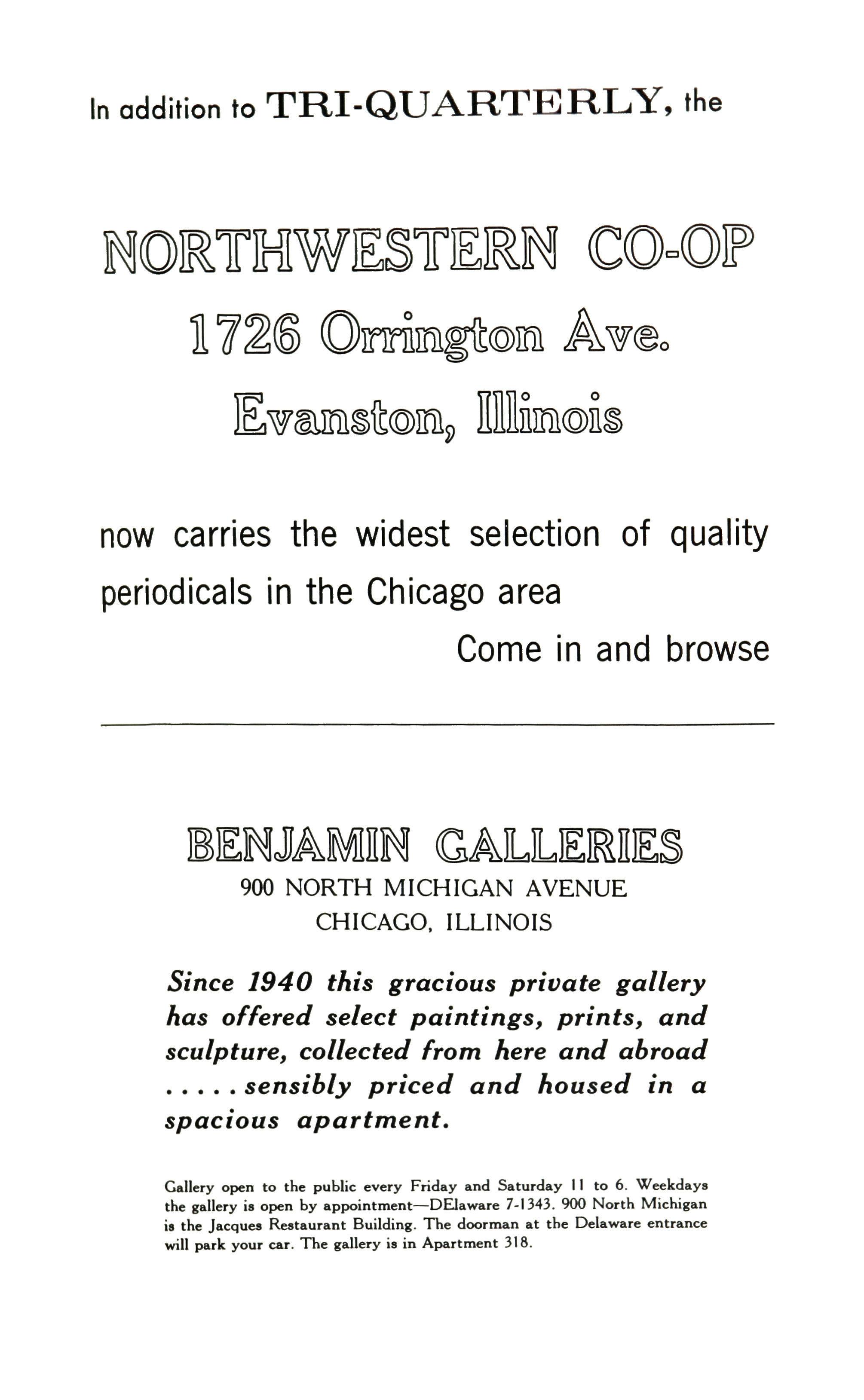 In addition to TRI-QUARTERLY, the

NORTHWESTERN CO-OP
1726 Orrington Ave.
Evanston, Illinois

now carries the widest selection of quality periodicals in the Chicago area

Come in and browse

BENJAMIN GALLERIES
900 NORTH MICHIGAN AVENUE
CHICAGO, ILLINOIS

Since 1940 this gracious private gallery has offered select paintings, prints, and sculpture, collected from here and abroad ..... sensibly priced and housed in a spacious apartment.

Gallery open to the public every Friday and Saturday 11 to 6. Weekdays the gallery is open by appointment—DElaware 7-1343. 900 North Michigan is the Jacques Restaurant Building. The doorman at the Delaware entrance will park your car. The gallery is in Apartment 318.